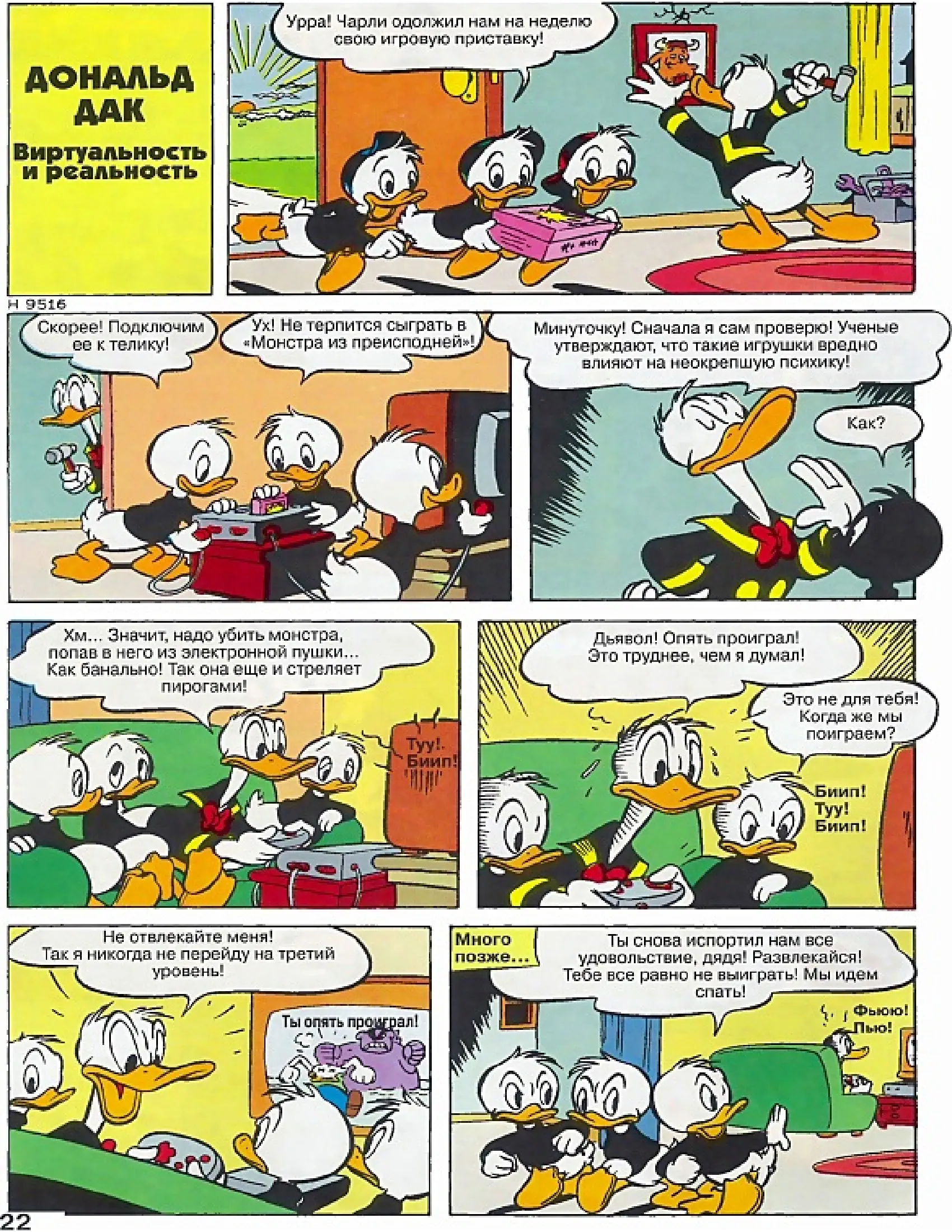 ДОНАЛЬД ДАК

Виртуальность и реальность

Урра! Чарли одолжил нам на неделю свою игровую приставку!

H 9516

Скорее! Подключим ее к телику!

Ух! Не терпится сыграть в «Монстра из преисподней»!

Минуточку! Сначала я сам проверю! Ученые утверждают, что такие игрушки вредно влияют на неокрепшую психику!

Как?

Хм... Значит, надо убить монстра, попав в него из электронной пушки... Как банально! Так она еще и стреляет пирогами!

Туу!. Биип!

Дьявол! Опять проиграл! Это труднее, чем я думал!

Это не для тебя! Когда же мы поиграем?

Биип! Туу! Биип!

Не отвлекайте меня! Так я никогда не перейду на третий уровень!

Ты опять проиграл!

Много позже...

Ты снова испортил нам все удовольствие, дядя! Развлекайся! Тебе все равно не выиграть! Мы идем спать!

Фьюю! Пью!

22